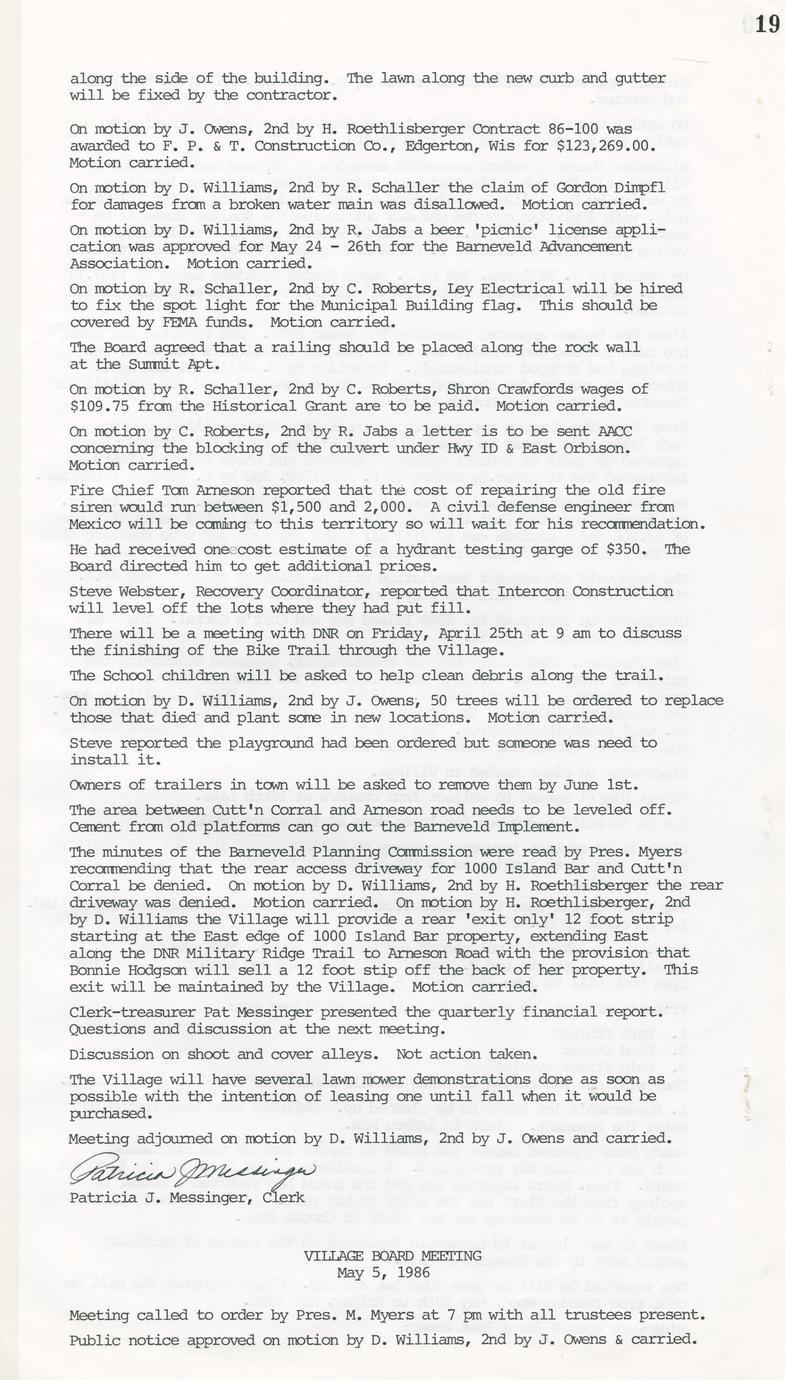 19

along the side of the building. The lawn along the new curb and gutter will be fixed by the contractor.

On motion by J. Owens, 2nd by H. Roethlisberger Contract 86-100 was awarded to F. P. & T. Construction Co., Edgerton, Wis for $123,269.00. Motion carried.

On motion by D. Williams, 2nd by R. Schaller the claim of Gordon Dimpfl for damages from a broken water main was disallowed. Motion carried.

On motion by D. Williams, 2nd by R. Jabs a beer 'picnic' license application was approved for May 24 - 26th for the Barneveld Advancement Association. Motion carried.

On motion by R. Schaller, 2nd by C. Roberts, Ley Electrical will be hired to fix the spot light for the Municipal Building flag. This should be covered by FEMA funds. Motion carried.

The Board agreed that a railing should be placed along the rock wall at the Summit Apt.

On motion by R. Schaller, 2nd by C. Roberts, Shron Crawfords wages of $109.75 from the Historical Grant are to be paid. Motion carried.

On motion by C. Roberts, 2nd by R. Jabs a letter is to be sent AACC concerning the blocking of the culvert under Hwy ID & East Orbison. Motion carried.

Fire Chief Tom Arneson reported that the cost of repairing the old fire siren would run between $1,500 and 2,000. A civil defense engineer from Mexico will be coming to this territory so will wait for his recommendation.

He had received one cost estimate of a hydrant testing garge of $350. The Board directed him to get additional prices.

Steve Webster, Recovery Coordinator, reported that Intercon Construction will level off the lots where they had put fill.

There will be a meeting with DNR on Friday, April 25th at 9 am to discuss the finishing of the Bike Trail through the Village.

The School children will be asked to help clean debris along the trail.

On motion by D. Williams, 2nd by J. Owens, 50 trees will be ordered to replace those that died and plant some in new locations. Motion carried.

Steve reported the playground had been ordered but someone was need to install it.

Owners of trailers in town will be asked to remove them by June 1st.

The area between Cutt'n Corral and Arneson road needs to be leveled off. Cement from old platforms can go out the Barneveld Implement.

The minutes of the Barneveld Planning Commission were read by Pres. Myers recommending that the rear access driveway for 1000 Island Bar and Cutt'n Corral be denied. On motion by D. Williams, 2nd by H. Roethlisberger the rear driveway was denied. Motion carried. On motion by H. Roethlisberger, 2nd by D. Williams the Village will provide a rear 'exit only' 12 foot strip starting at the East edge of 1000 Island Bar property, extending East along the DNR Military Ridge Trail to Arneson Road with the provision that Bonnie Hodgson will sell a 12 foot stip off the back of her property. This exit will be maintained by the Village. Motion carried.

Clerk-treasurer Pat Messinger presented the quarterly financial report. Questions and discussion at the next meeting.

Discussion on shoot and cover alleys. Not action taken.

The Village will have several lawn mower demonstrations done as soon as possible with the intention of leasing one until fall when it would be purchased.

Meeting adjourned on motion by D. Williams, 2nd by J. Owens and carried.

Patricia J Messinger
Patricia J. Messinger, Clerk

VILLAGE BOARD MEETING
May 5, 1986

Meeting called to order by Pres. M. Myers at 7 pm with all trustees present.

Public notice approved on motion by D. Williams, 2nd by J. Owens & carried.